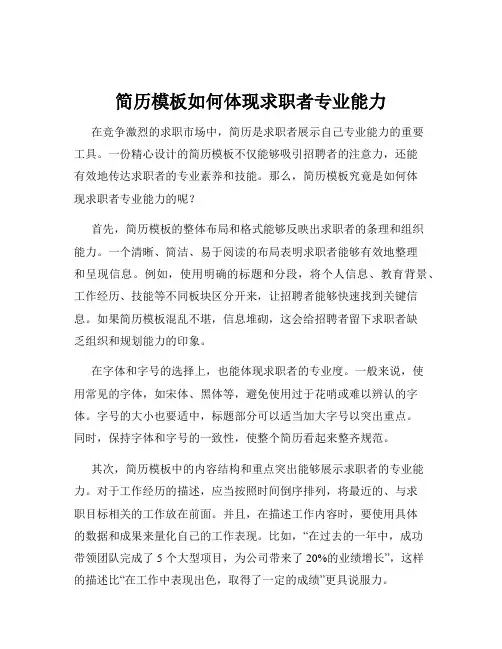 简历模板如何体现求职者专业能力

在竞争激烈的求职市场中，简历是求职者展示自己专业能力的重要工具。一份精心设计的简历模板不仅能够吸引招聘者的注意力，还能有效地传达求职者的专业素养和技能。那么，简历模板究竟是如何体现求职者专业能力的呢？

首先，简历模板的整体布局和格式能够反映出求职者的条理和组织能力。一个清晰、简洁、易于阅读的布局表明求职者能够有效地整理和呈现信息。例如，使用明确的标题和分段，将个人信息、教育背景、工作经历、技能等不同板块区分开来，让招聘者能够快速找到关键信息。如果简历模板混乱不堪，信息堆砌，这会给招聘者留下求职者缺乏组织和规划能力的印象。

在字体和字号的选择上，也能体现求职者的专业度。一般来说，使用常见的字体，如宋体、黑体等，避免使用过于花哨或难以辨认的字体。字号的大小也要适中，标题部分可以适当加大字号以突出重点。同时，保持字体和字号的一致性，使整个简历看起来整齐规范。

其次，简历模板中的内容结构和重点突出能够展示求职者的专业能力。对于工作经历的描述，应当按照时间倒序排列，将最近的、与求职目标相关的工作放在前面。并且，在描述工作内容时，要使用具体的数据和成果来量化自己的工作表现。比如，“在过去的一年中，成功带领团队完成了 5 个大型项目，为公司带来了 20%的业绩增长”，这样的描述比“在工作中表现出色，取得了一定的成绩”更具说服力。